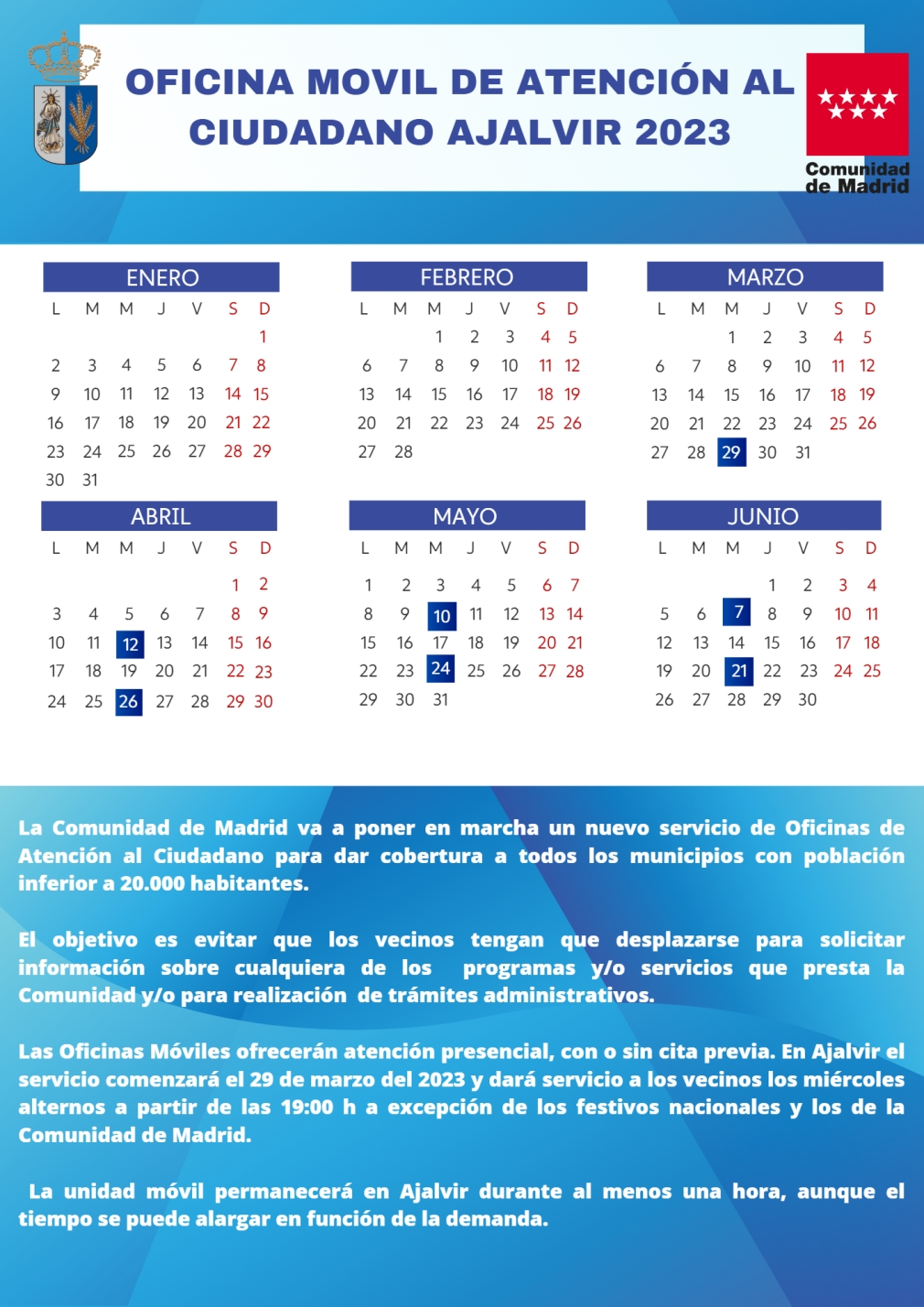 OFICINA MOVIL DE ATENCIÓN AL CIUDADANO AJALVIR 2023

Comunidad de Madrid

ENERO

| L | M | M | J | V | S | D |
|---|---|---|---|---|---|---|
| | | | | | | 1 |
| 2 | 3 | 4 | 5 | 6 | 7 | 8 |
| 9 | 10 | 11 | 12 | 13 | 14 | 15 |
| 16 | 17 | 18 | 19 | 20 | 21 | 22 |
| 23 | 24 | 25 | 26 | 27 | 28 | 29 |
| 30 | 31 | | | | | |

FEBRERO

| L | M | M | J | V | S | D |
|---|---|---|---|---|---|---|
| | | 1 | 2 | 3 | 4 | 5 |
| 6 | 7 | 8 | 9 | 10 | 11 | 12 |
| 13 | 14 | 15 | 16 | 17 | 18 | 19 |
| 20 | 21 | 22 | 23 | 24 | 25 | 26 |
| 27 | 28 | | | | | |

MARZO

| L | M | M | J | V | S | D |
|---|---|---|---|---|---|---|
| | | 1 | 2 | 3 | 4 | 5 |
| 6 | 7 | 8 | 9 | 10 | 11 | 12 |
| 13 | 14 | 15 | 16 | 17 | 18 | 19 |
| 20 | 21 | 22 | 23 | 24 | 25 | 26 |
| 27 | 28 | 29 | 30 | 31 | | |

ABRIL

| L | M | M | J | V | S | D |
|---|---|---|---|---|---|---|
| | | | | | 1 | 2 |
| 3 | 4 | 5 | 6 | 7 | 8 | 9 |
| 10 | 11 | 12 | 13 | 14 | 15 | 16 |
| 17 | 18 | 19 | 20 | 21 | 22 | 23 |
| 24 | 25 | 26 | 27 | 28 | 29 | 30 |

MAYO

| L | M | M | J | V | S | D |
|---|---|---|---|---|---|---|
| 1 | 2 | 3 | 4 | 5 | 6 | 7 |
| 8 | 9 | 10 | 11 | 12 | 13 | 14 |
| 15 | 16 | 17 | 18 | 19 | 20 | 21 |
| 22 | 23 | 24 | 25 | 26 | 27 | 28 |
| 29 | 30 | 31 | | | | |

JUNIO

| L | M | M | J | V | S | D |
|---|---|---|---|---|---|---|
| | | | 1 | 2 | 3 | 4 |
| 5 | 6 | 7 | 8 | 9 | 10 | 11 |
| 12 | 13 | 14 | 15 | 16 | 17 | 18 |
| 19 | 20 | 21 | 22 | 23 | 24 | 25 |
| 26 | 27 | 28 | 29 | 30 | | |

La Comunidad de Madrid va a poner en marcha un nuevo servicio de Oficinas de Atención al Ciudadano para dar cobertura a todos los municipios con población inferior a 20.000 habitantes.

El objetivo es evitar que los vecinos tengan que desplazarse para solicitar información sobre cualquiera de los programas y/o servicios que presta la Comunidad y/o para realización de trámites administrativos.

Las Oficinas Móviles ofrecerán atención presencial, con o sin cita previa. En Ajalvir el servicio comenzará el 29 de marzo del 2023 y dará servicio a los vecinos los miércoles alternos a partir de las 19:00 h a excepción de los festivos nacionales y los de la Comunidad de Madrid.

La unidad móvil permanecerá en Ajalvir durante al menos una hora, aunque el tiempo se puede alargar en función de la demanda.